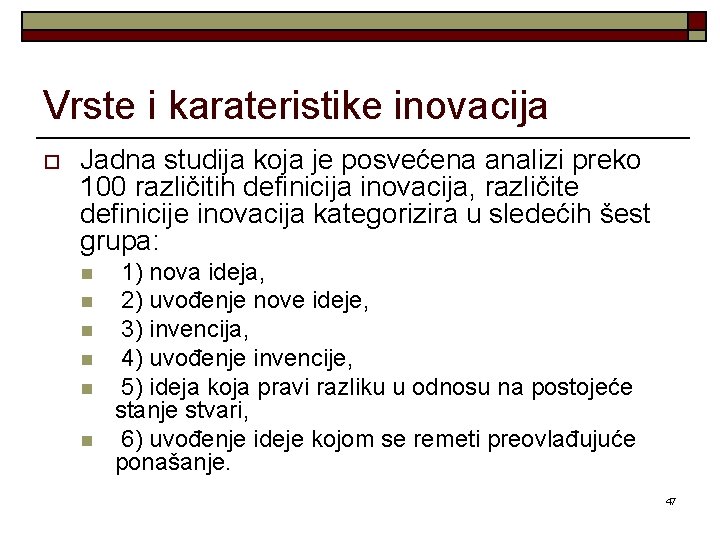 Vrste i karateristike inovacija

Jadna studija koja je posvećena analizi preko 100 različitih definicija inovacija, različite definicije inovacija kategorizira u sledećih šest grupa:

1) nova ideja,
2) uvođenje nove ideje,
3) invencija,
4) uvođenje invencije,
5) ideja koja pravi razliku u odnosu na postojeće stanje stvari,
6) uvođenje ideje kojom se remeti preovlađujuće ponašanje.

47